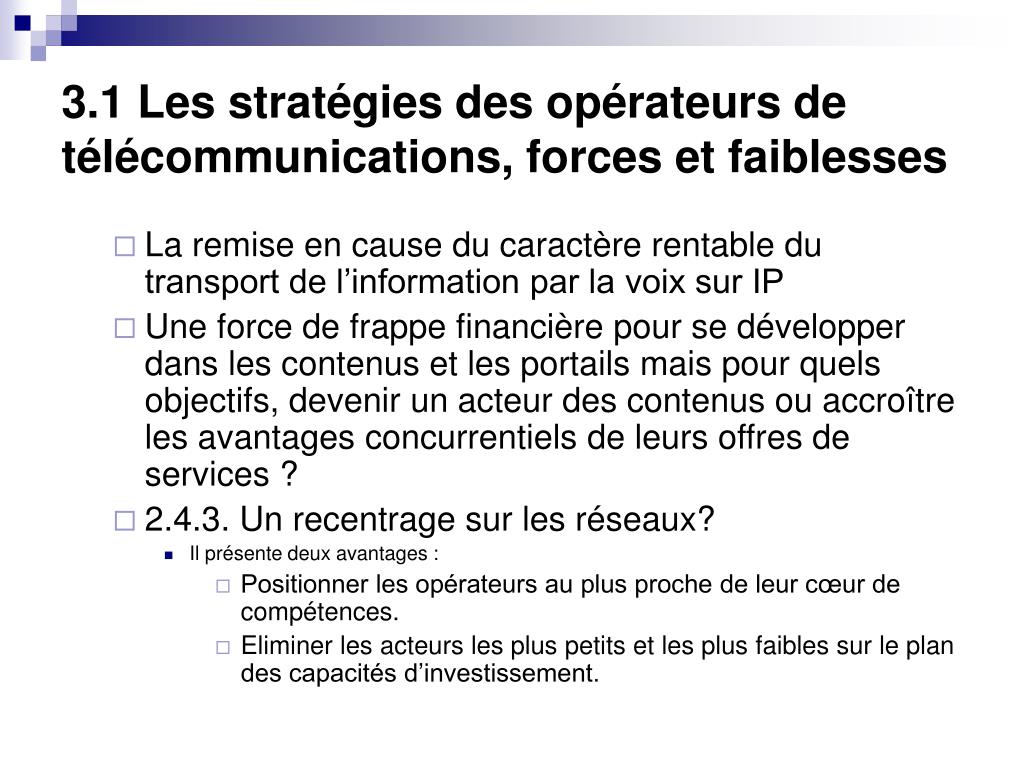 3.1 Les stratégies des opérateurs de télécommunications, forces et faiblesses

La remise en cause du caractère rentable du transport de l’information par la voix sur IP

Une force de frappe financière pour se développer dans les contenus et les portails mais pour quels objectifs, devenir un acteur des contenus ou accroître les avantages concurrentiels de leurs offres de services ?

2.4.3. Un recentrage sur les réseaux?

Il présente deux avantages :

Positionner les opérateurs au plus proche de leur cœur de compétences.

Eliminer les acteurs les plus petits et les plus faibles sur le plan des capacités d’investissement.